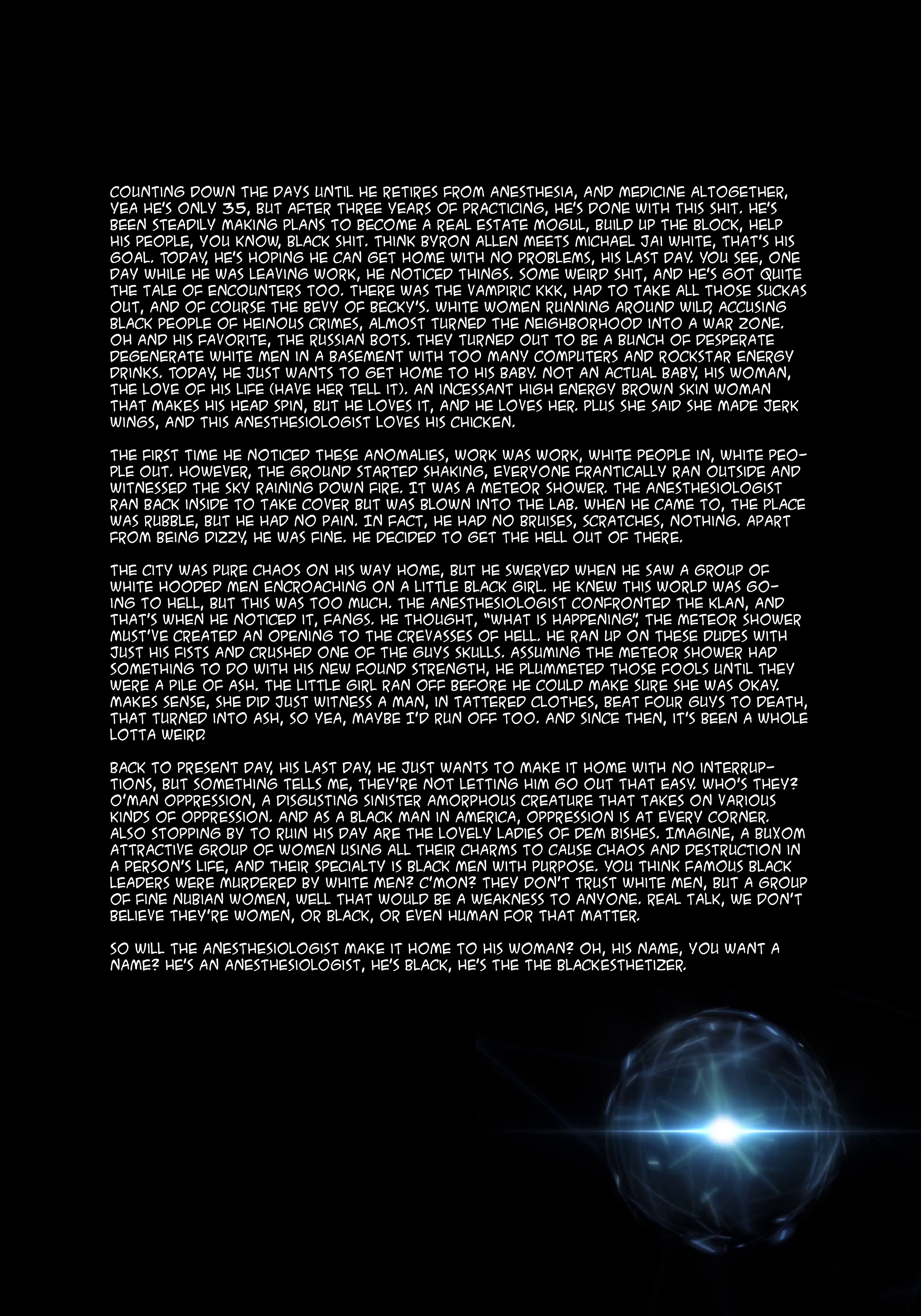 COUNTING DOWN THE DAYS UNTIL HE RETIRES FROM ANESTHESIA, AND MEDICINE ALTOGETHER, YEA HE'S ONLY 35, BUT AFTER THREE YEARS OF PRACTICING, HE'S DONE WITH THIS SHIT. HE'S BEEN STEADILY MAKING PLANS TO BECOME A REAL ESTATE MOGUL, BUILD UP THE BLOCK, HELP HIS PEOPLE, YOU KNOW, BLACK SHIT. THINK BYRON ALLEN MEETS MICHAEL JAI WHITE, THAT'S HIS GOAL. TODAY, HE'S HOPING HE CAN GET HOME WITH NO PROBLEMS, HIS LAST DAY. YOU SEE, ONE DAY WHILE HE WAS LEAVING WORK, HE NOTICED THINGS. SOME WEIRD SHIT, AND HE'S GOT QUITE THE TALE OF ENCOUNTERS TOO. THERE WAS THE VAMPIRIC KKK, HAD TO TAKE ALL THOSE SUCKAS OUT, AND OF COURSE THE BEVY OF BECKY'S. WHITE WOMEN RUNNING AROUND WILD, ACCUSING BLACK PEOPLE OF HEINOUS CRIMES, ALMOST TURNED THE NEIGHBORHOOD INTO A WAR ZONE. OH AND HIS FAVORITE, THE RUSSIAN BOTS. THEY TURNED OUT TO BE A BUNCH OF DESPERATE DEGENERATE WHITE MEN IN A BASEMENT WITH TOO MANY COMPUTERS AND ROCKSTAR ENERGY DRINKS. TODAY, HE JUST WANTS TO GET HOME TO HIS BABY. NOT AN ACTUAL BABY, HIS WOMAN, THE LOVE OF HIS LIFE (HAVE HER TELL IT). AN INCESSANT HIGH ENERGY BROWN SKIN WOMAN THAT MAKES HIS HEAD SPIN, BUT HE LOVES IT, AND HE LOVES HER. PLUS SHE SAID SHE MADE JERK WINGS, AND THIS ANESTHESIOLOGIST LOVES HIS CHICKEN.

THE FIRST TIME HE NOTICED THESE ANOMALIES, WORK WAS WORK, WHITE PEOPLE IN, WHITE PEOPLE OUT. HOWEVER, THE GROUND STARTED SHAKING, EVERYONE FRANTICALLY RAN OUTSIDE AND WITNESSED THE SKY RAINING DOWN FIRE. IT WAS A METEOR SHOWER. THE ANESTHESIOLOGIST RAN BACK INSIDE TO TAKE COVER BUT WAS BLOWN INTO THE LAB. WHEN HE CAME TO, THE PLACE WAS RUBBLE, BUT HE HAD NO PAIN. IN FACT, HE HAD NO BRUISES, SCRATCHES, NOTHING. APART FROM BEING DIZZY, HE WAS FINE. HE DECIDED TO GET THE HELL OUT OF THERE.

THE CITY WAS PURE CHAOS ON HIS WAY HOME, BUT HE SWERVED WHEN HE SAW A GROUP OF WHITE HOODED MEN ENCROACHING ON A LITTLE BLACK GIRL. HE KNEW THIS WORLD WAS GOING TO HELL, BUT THIS WAS TOO MUCH. THE ANESTHESIOLOGIST CONFRONTED THE KLAN, AND THAT'S WHEN HE NOTICED IT, FANGS. HE THOUGHT, "WHAT IS HAPPENING", THE METEOR SHOWER MUST'VE CREATED AN OPENING TO THE CREVASSES OF HELL. HE RAN UP ON THESE DUDES WITH JUST HIS FISTS AND CRUSHED ONE OF THE GUYS SKULLS. ASSUMING THE METEOR SHOWER HAD SOMETHING TO DO WITH HIS NEW FOUND STRENGTH, HE PLUMMETED THOSE FOOLS UNTIL THEY WERE A PILE OF ASH. THE LITTLE GIRL RAN OFF BEFORE HE COULD MAKE SURE SHE WAS OKAY. MAKES SENSE, SHE DID JUST WITNESS A MAN, IN TATTERED CLOTHES, BEAT FOUR GUYS TO DEATH, THAT TURNED INTO ASH, SO YEA, MAYBE I'D RUN OFF TOO. AND SINCE THEN, IT'S BEEN A WHOLE LOTTA WEIRD.

BACK TO PRESENT DAY, HIS LAST DAY, HE JUST WANTS TO MAKE IT HOME WITH NO INTERRUPTIONS, BUT SOMETHING TELLS ME, THEY'RE NOT LETTING HIM GO OUT THAT EASY. WHO'S THEY? O'MAN OPPRESSION, A DISGUSTING SINISTER AMORPHOUS CREATURE THAT TAKES ON VARIOUS KINDS OF OPPRESSION. AND AS A BLACK MAN IN AMERICA, OPPRESSION IS AT EVERY CORNER. ALSO STOPPING BY TO RUIN HIS DAY ARE THE LOVELY LADIES OF DEM BISHES. IMAGINE, A BUXOM ATTRACTIVE GROUP OF WOMEN USING ALL THEIR CHARMS TO CAUSE CHAOS AND DESTRUCTION IN A PERSON'S LIFE, AND THEIR SPECIALTY IS BLACK MEN WITH PURPOSE. YOU THINK FAMOUS BLACK LEADERS WERE MURDERED BY WHITE MEN? C'MON? THEY DON'T TRUST WHITE MEN, BUT A GROUP OF FINE NUBIAN WOMEN, WELL THAT WOULD BE A WEAKNESS TO ANYONE. REAL TALK, WE DON'T BELIEVE THEY'RE WOMEN, OR BLACK, OR EVEN HUMAN FOR THAT MATTER.

SO WILL THE ANESTHESIOLOGIST MAKE IT HOME TO HIS WOMAN? OH, HIS NAME, YOU WANT A NAME? HE'S AN ANESTHESIOLOGIST, HE'S BLACK, HE'S THE THE BLACKESTHETIZER.